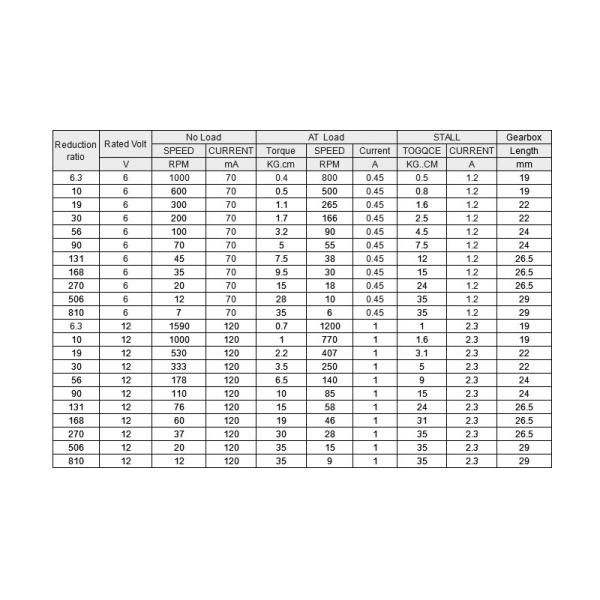 | Reduction ratio | Rated Volt | No Load | | AT Load | | | STALL | | Gearbox |
|---|---|---|---|---|---|---|---|---|---|
| | | SPEED | CURRENT | Torque | SPEED | Current | TOGQCE | CURRENT | Length |
| | V | RPM | mA | KG.cm | RPM | A | KG..CM | A | mm |
| 6.3 | 6 | 1000 | 70 | 0.4 | 800 | 0.45 | 0.5 | 1.2 | 19 |
| 10 | 6 | 600 | 70 | 0.5 | 500 | 0.45 | 0.8 | 1.2 | 19 |
| 19 | 6 | 300 | 70 | 1.1 | 265 | 0.45 | 1.6 | 1.2 | 22 |
| 30 | 6 | 200 | 70 | 1.7 | 166 | 0.45 | 2.5 | 1.2 | 22 |
| 56 | 6 | 100 | 70 | 3.2 | 90 | 0.45 | 4.5 | 1.2 | 24 |
| 90 | 6 | 70 | 70 | 5 | 55 | 0.45 | 7.5 | 1.2 | 24 |
| 131 | 6 | 45 | 70 | 7.5 | 38 | 0.45 | 12 | 1.2 | 26.5 |
| 168 | 6 | 35 | 70 | 9.5 | 30 | 0.45 | 15 | 1.2 | 26.5 |
| 270 | 6 | 20 | 70 | 15 | 18 | 0.45 | 24 | 1.2 | 26.5 |
| 506 | 6 | 12 | 70 | 28 | 10 | 0.45 | 35 | 1.2 | 29 |
| 810 | 6 | 7 | 70 | 35 | 6 | 0.45 | 35 | 1.2 | 29 |
| 6.3 | 12 | 1590 | 120 | 0.7 | 1200 | 1 | 1 | 2.3 | 19 |
| 10 | 12 | 1000 | 120 | 1 | 770 | 1 | 1.6 | 2.3 | 19 |
| 19 | 12 | 530 | 120 | 2.2 | 407 | 1 | 3.1 | 2.3 | 22 |
| 30 | 12 | 333 | 120 | 3.5 | 250 | 1 | 5 | 2.3 | 22 |
| 56 | 12 | 178 | 120 | 6.5 | 140 | 1 | 9 | 2.3 | 24 |
| 90 | 12 | 110 | 120 | 10 | 85 | 1 | 15 | 2.3 | 24 |
| 131 | 12 | 76 | 120 | 15 | 58 | 1 | 24 | 2.3 | 26.5 |
| 168 | 12 | 60 | 120 | 19 | 46 | 1 | 31 | 2.3 | 26.5 |
| 270 | 12 | 37 | 120 | 30 | 28 | 1 | 35 | 2.3 | 26.5 |
| 506 | 12 | 20 | 120 | 35 | 15 | 1 | 35 | 2.3 | 29 |
| 810 | 12 | 12 | 120 | 35 | 9 | 1 | 35 | 2.3 | 29 |